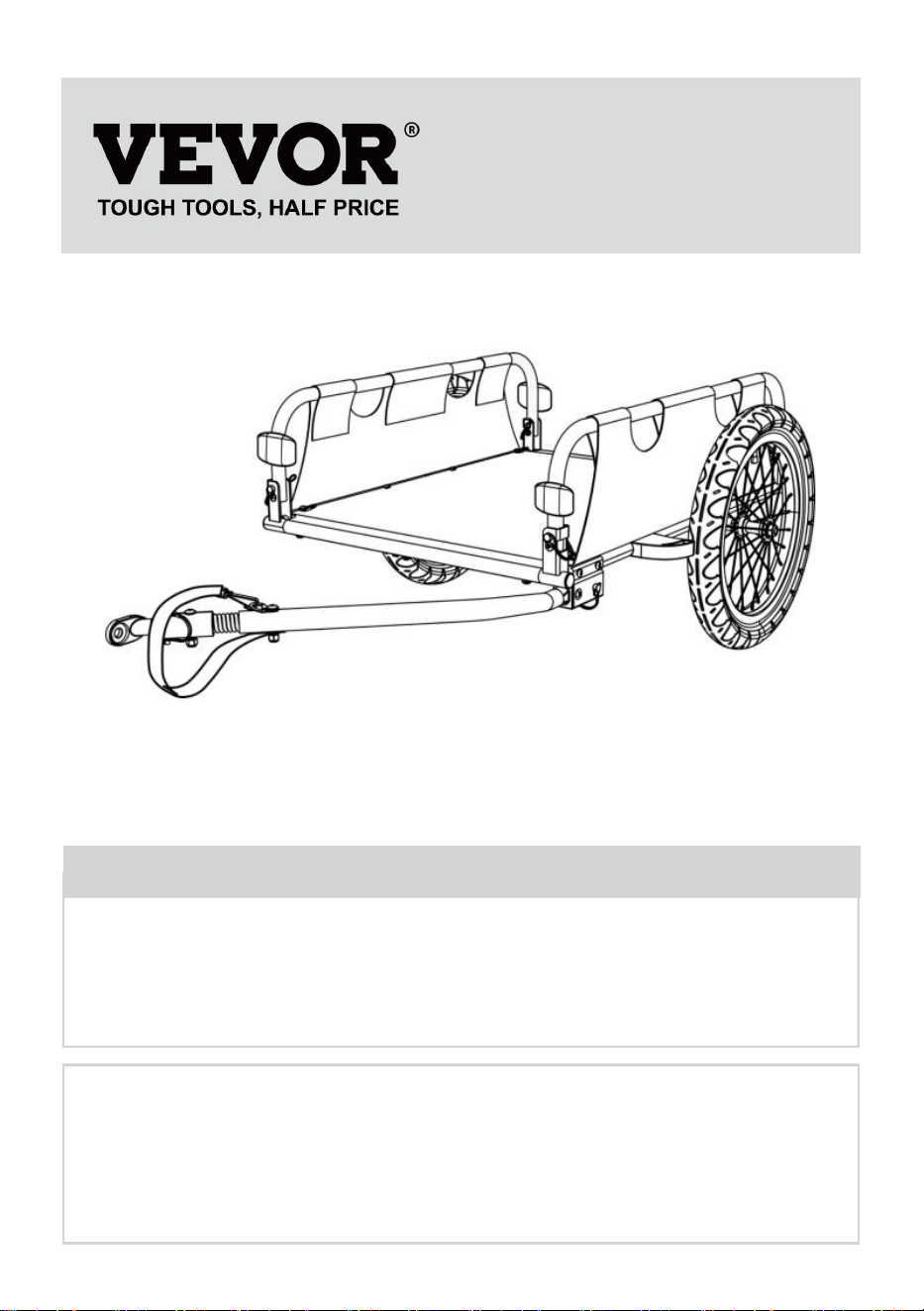 VEVOR®
TOUGH TOOLS, HALF PRICE